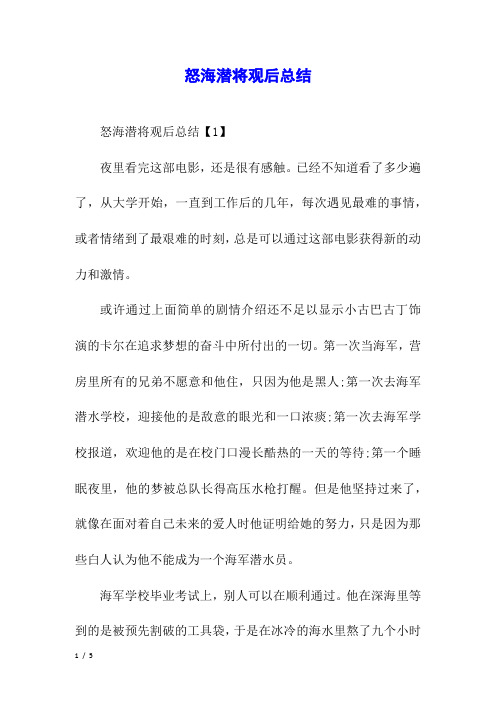 怒海潜将观后总结

怒海潜将观后总结【1】

夜里看完这部电影，还是很有感触。已经不知道看了多少遍了，从大学开始，一直到工作后的几年，每次遇见最难的事情，或者情绪到了最艰难的时刻，总是可以通过这部电影获得新的动力和激情。

或许通过上面简单的剧情介绍还不足以显示小古巴古丁饰演的卡尔在追求梦想的奋斗中所付出的一切。第一次当海军，营房里所有的兄弟不愿意和他住，只因为他是黑人;第一次去海军潜水学校，迎接他的是敌意的眼光和一口浓痰;第一次去海军学校报道，欢迎他的是在校门口漫长酷热的一天的等待;第一个睡眠夜里，他的梦被总队长得高压水枪打醒。但是他坚持过来了，就像在面对着自己未来的爱人时他证明给她的努力，只是因为那些白人认为他不能成为一个海军潜水员。

海军学校毕业考试上，别人可以在顺利通过。他在深海里等到的是被预先割破的工具袋，于是在冰冷的海水里熬了九个小时

1 / 5